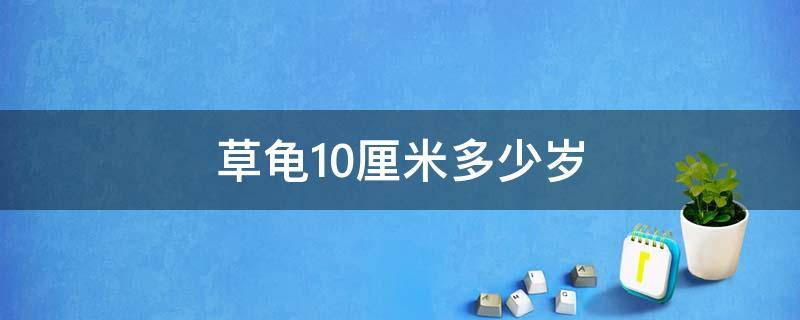 草龟10厘米多少岁